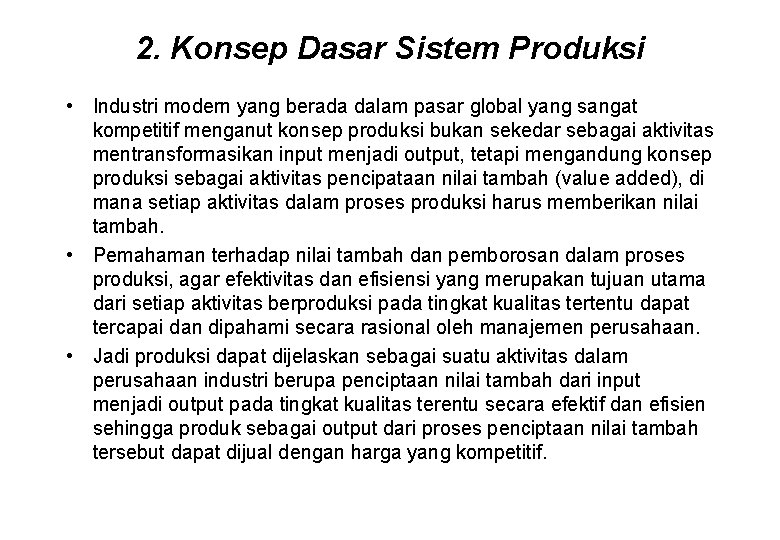 2. Konsep Dasar Sistem Produksi

• Industri modern yang berada dalam pasar global yang sangat kompetitif menganut konsep produksi bukan sekedar sebagai aktivitas mentransformasikan input menjadi output, tetapi mengandung konsep produksi sebagai aktivitas pencipataan nilai tambah (value added), di mana setiap aktivitas dalam proses produksi harus memberikan nilai tambah.

• Pemahaman terhadap nilai tambah dan pemborosan dalam proses produksi, agar efektivitas dan efisiensi yang merupakan tujuan utama dari setiap aktivitas berproduksi pada tingkat kualitas tertentu dapat tercapai dan dipahami secara rasional oleh manajemen perusahaan.

• Jadi produksi dapat dijelaskan sebagai suatu aktivitas dalam perusahaan industri berupa penciptaan nilai tambah dari input menjadi output pada tingkat kualitas terentu secara efektif dan efisien sehingga produk sebagai output dari proses penciptaan nilai tambah tersebut dapat dijual dengan harga yang kompetitif.